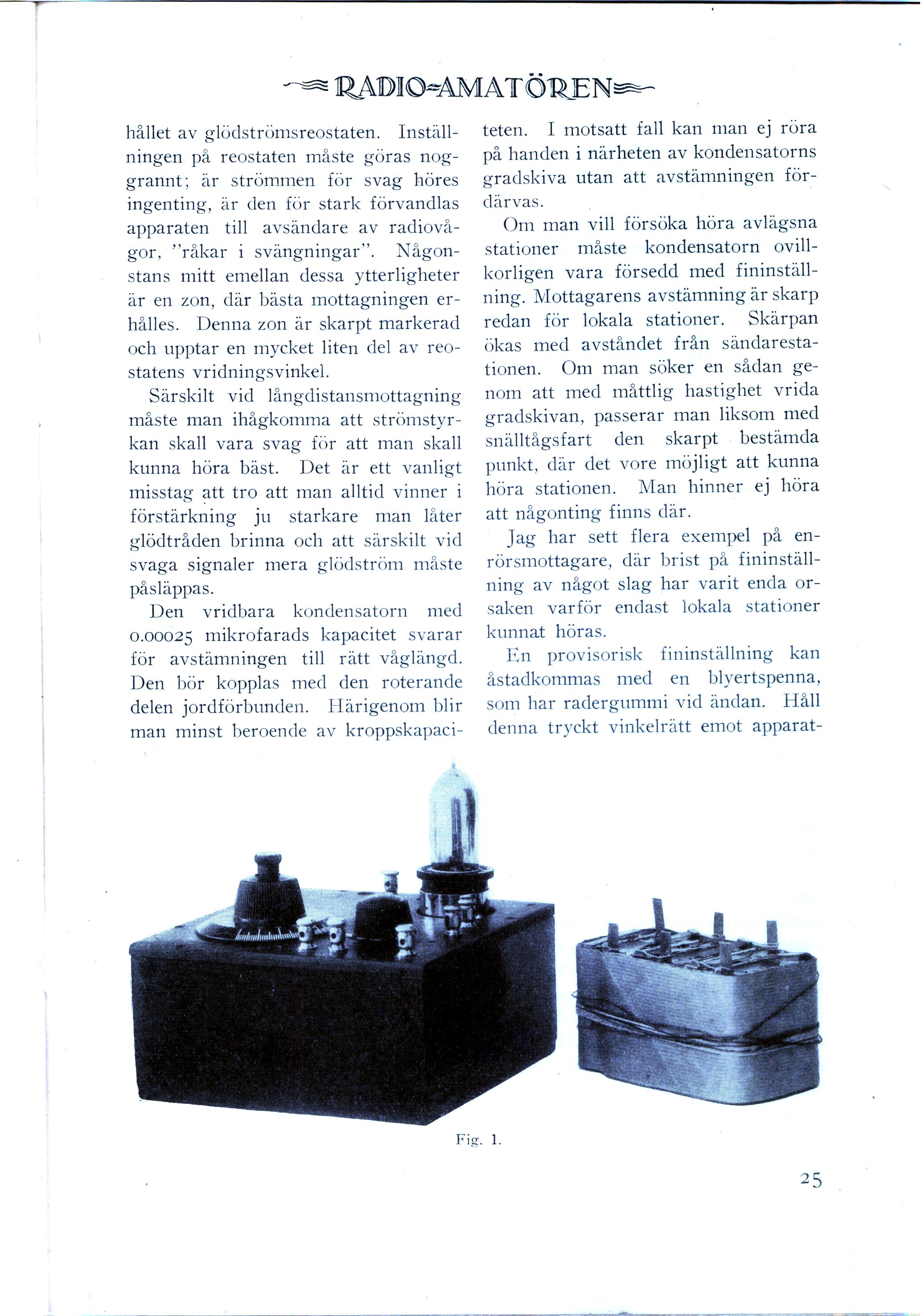 RADIO-AMATÖREN

hållet av glödströmsreostaten. Inställningen på reostaten måste göras noggrannt; är strömmen för svag höres ingenting, är den för stark förvandlas apparaten till avsändare av radiovågor, "råkar i svängningar". Någonstans mitt emellan dessa ytterligheter är en zon, där bästa mottagningen erhålles. Denna zon är skarpt markerad och upptar en mycket liten del av reostatens vridningsvinkel.

Särskilt vid långdistansmottagning måste man ihågkomma att strömstyrkan skall vara svag för att man skall kunna höra bäst. Det är ett vanligt misstag att tro att man alltid vinner i förstärkning ju starkare man låter glödtråden brinna och att särskilt vid svaga signaler mera glödström måste påsläppas.

Den vridbara kondensatorn med 0.00025 mikrofarads kapacitet svarar för avstämningen till rätt våglängd. Den bör kopplas med den roterande delen jordförbunden. Härigenom blir man minst beroende av kroppskapaciteten. I motsatt fall kan man ej röra på handen i närheten av kondensatorns gradskiva utan att avstämningen fördärvas.

Om man vill försöka höra avlägsna stationer måste kondensatorn ovillkorligen vara försedd med fininställning. Mottagarens avstämning är skarp redan för lokala stationer. Skärpan ökas med avståndet från sändarestationen. Om man söker en sådan genom att med måttlig hastighet vrida gradskivan, passerar man liksom med snälltågsfart den skarpt bestämda punkt, där det vore möjligt att kunna höra stationen. Man hinner ej höra att någonting finns där.

Jag har sett flera exempel på enrörsmottagare, där brist på fininställning av något slag har varit enda orsaken varför endast lokala stationer kunnat höras.

En provisorisk fininställning kan åstadkommas med en blyertspenna, som har radergummi vid ändan. Håll denna tryckt vinkelrätt emot apparat-

Fig. 1.

25